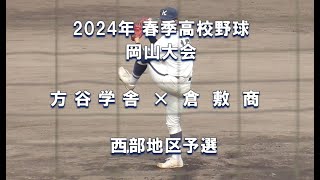 2024年 春季高校野球
岡山大会

方谷学舎 × 倉敷商

西部地区予選